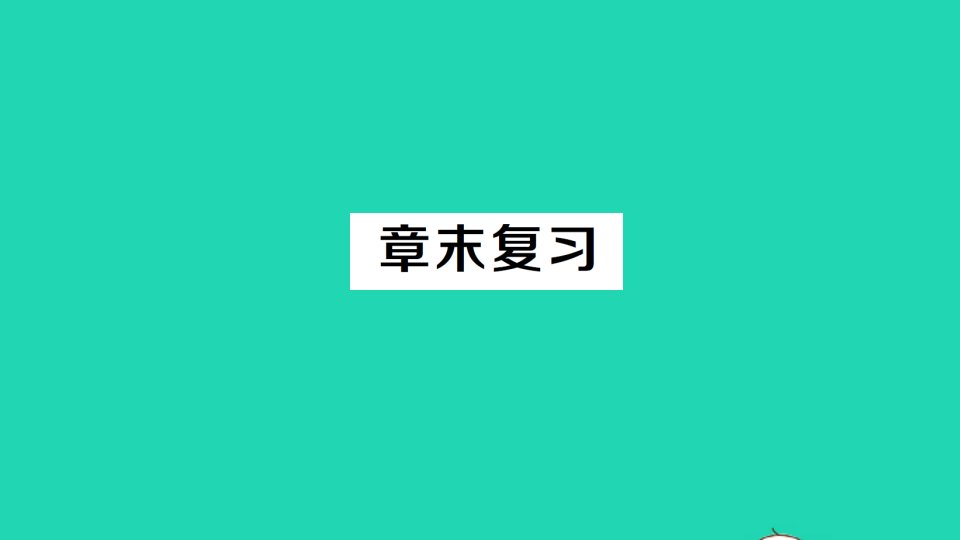 章末复习